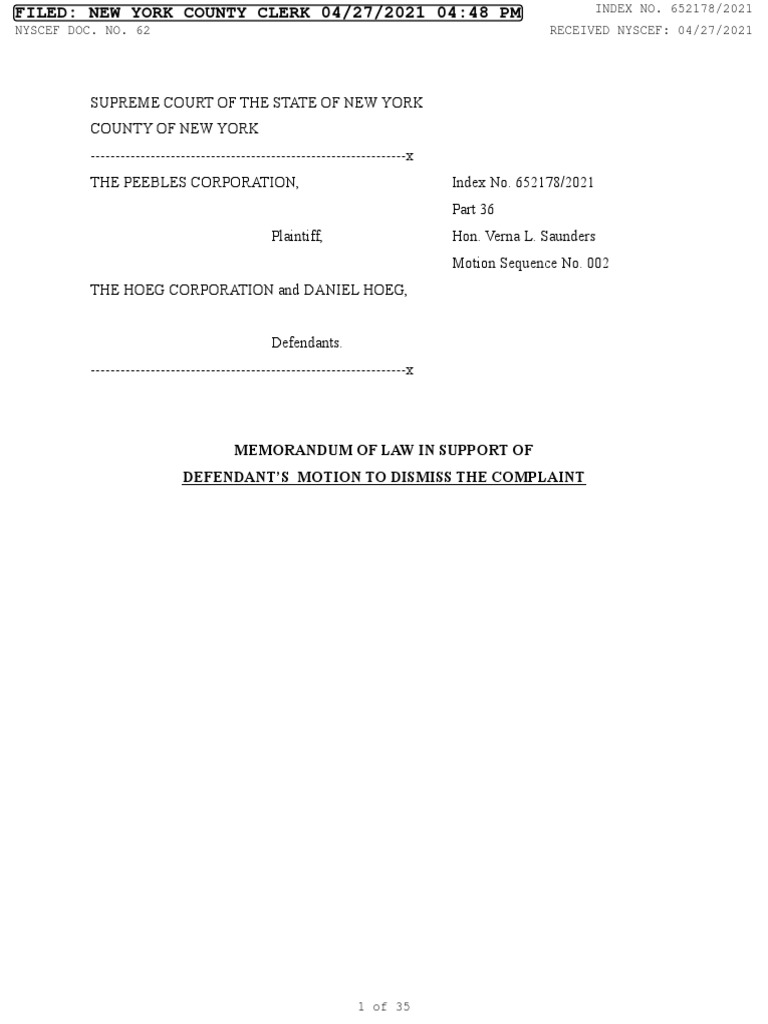 FILED: NEW YORK COUNTY CLERK 04/27/2021 04:48 PM
INDEX NO. 652178/2021
NYSCEF DOC. NO. 62
RECEIVED NYSCEF: 04/27/2021

SUPREME COURT OF THE STATE OF NEW YORK
COUNTY OF NEW YORK
---------------------------------------------------------------x
THE PEEBLES CORPORATION,

Plaintiff,

THE HOEG CORPORATION and DANIEL HOEG,

Defendants.
---------------------------------------------------------------x

Index No. 652178/2021
Part 36
Hon. Verna L. Saunders
Motion Sequence No. 002

MEMORANDUM OF LAW IN SUPPORT OF
DEFENDANT'S MOTION TO DISMISS THE COMPLAINT

1 of 35